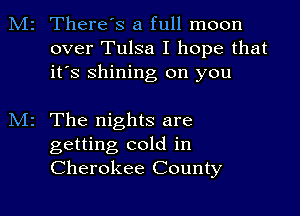 M: There´s a full moon over Tulsa I hope that it´s shining on you

M: The nights are getting cold in Cherokee County